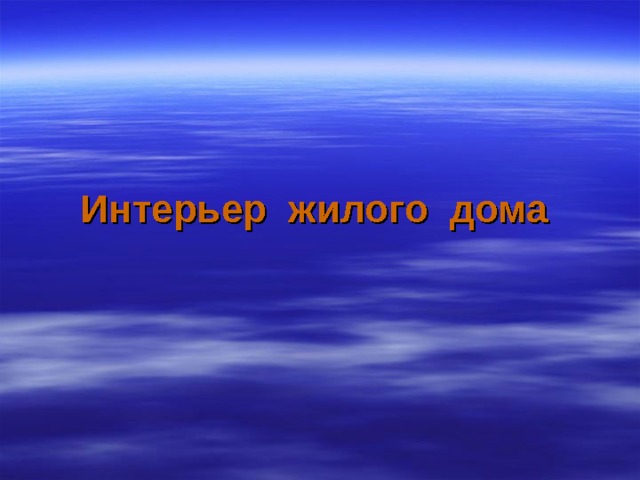 Интерьер жилого дома